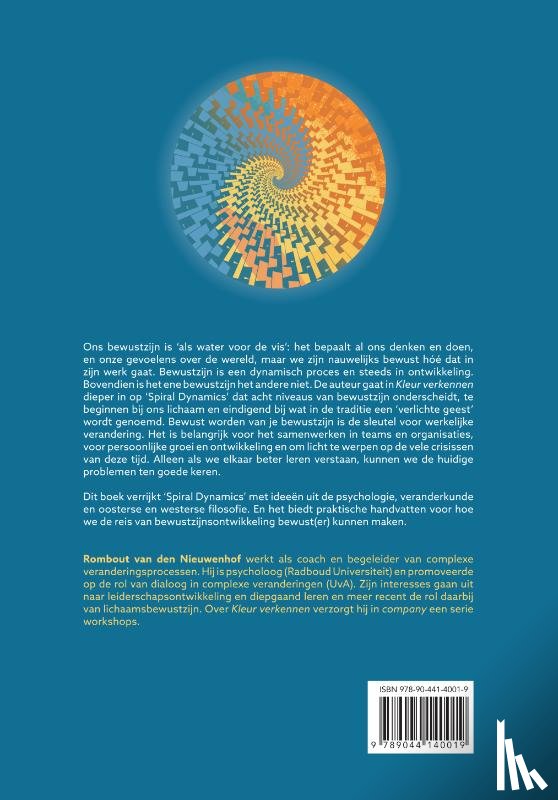 Ons bewustzijn is 'als water voor de vis': het bepaalt al ons denken en doen, en onze gevoelens over de wereld, maar we zijn nauwelijks bewust hóé dat in zijn werk gaat. Bewustzijn is een dynamisch proces en steeds in ontwikkeling. Bovendien is het ene bewustzijn het andere niet. De auteur gaat in Kleur verkennen dieper in op 'Spiral Dynamics' dat acht niveaus van bewustzijn onderscheidt, te beginnen bij ons lichaam en eindigend bij wat in de traditie een 'verlichte geest' wordt genoemd. Bewust worden van je bewustzijn is de sleutel voor werkelijke verandering. Het is belangrijk voor het samenwerken in teams en organisaties, voor persoonlijke groei en ontwikkeling en om licht te werpen op de vele crisissen van deze tijd. Alleen als we elkaar beter leren verstaan, kunnen we de huidige problemen ten goede keren.

Dit boek verrijkt 'Spiral Dynamics' met ideeën uit de psychologie, veranderkunde en oosterse en westerse filosofie. En het biedt praktische handvatten voor hoe we de reis van bewustzijnsontwikkeling bewust(er) kunnen maken.

Rombout van den Nieuwenhof werkt als coach en begeleider van complexe veranderingsprocessen. Hij is psycholoog (Radboud Universiteit) en promoveerde op de rol van dialoog in complexe veranderingen (UvA). Zijn interesses gaan uit naar leiderschapsontwikkeling en diepgaand leren en meer recent de rol daarbij van lichaamsbewustzijn. Over Kleur verkennen verzorgt hij in company een serie workshops.

ISBN 978-90-441-4001-9

9 789044 140019